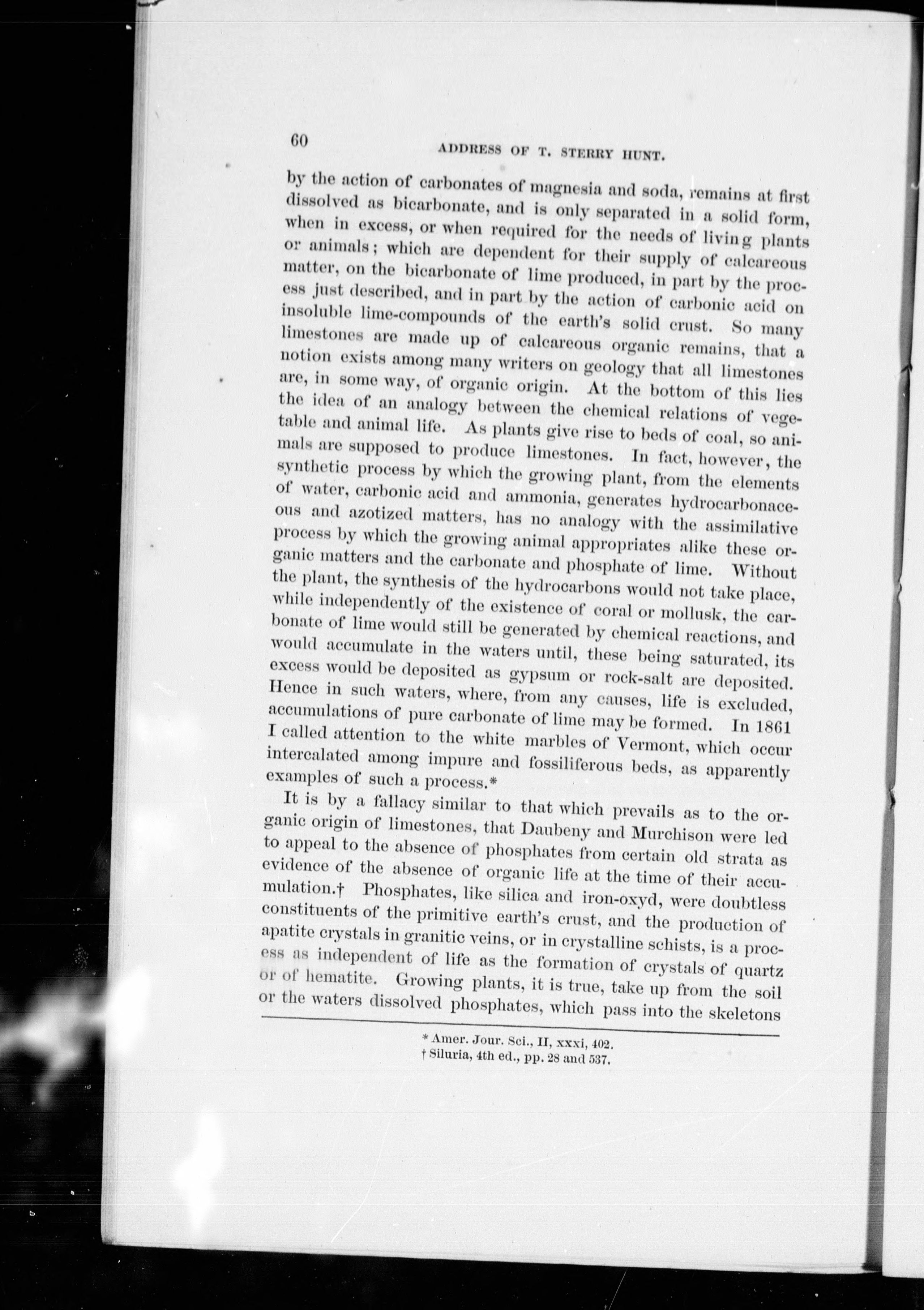 60 ADDRESS OF T. STERRY HUNT.

by the action of carbonates of magnesia and soda, remains at first dissolved as bicarbonate, and is only separated in a solid form, when in excess, or when required for the needs of living plants or animals; which are dependent for their supply of calcareous matter, on the bicarbonate of lime produced, in part by the process just described, and in part by the action of carbonic acid on insoluble lime-compounds of the earth's solid crust. So many limestones are made up of calcareous organic remains, that a notion exists among many writers on geology that all limestones are, in some way, of organic origin. At the bottom of this lies the idea of an analogy between the chemical relations of vegetable and animal life. As plants give rise to beds of coal, so animals are supposed to produce limestones. In fact, however, the synthetic process by which the growing plant, from the elements of water, carbonic acid and ammonia, generates hydrocarbonaceous and azotized matters, has no analogy with the assimilative process by which the growing animal appropriates alike these organic matters and the carbonate and phosphate of lime. Without the plant, the synthesis of the hydrocarbons would not take place, while independently of the existence of coral or mollusk, the carbonate of lime would still be generated by chemical reactions, and would accumulate in the waters until, these being saturated, its excess would be deposited as gypsum or rock-salt are deposited. Hence in such waters, where, from any causes, life is excluded, accumulations of pure carbonate of lime may be formed. In 1861 I called attention to the white marbles of Vermont, which occur intercalated among impure and fossiliferous beds, as apparently examples of such a process.*

It is by a fallacy similar to that which prevails as to the organic origin of limestones, that Daubeny and Murchison were led to appeal to the absence of phosphates from certain old strata as evidence of the absence of organic life at the time of their accumulation.† Phosphates, like silica and iron-oxyd, were doubtless constituents of the primitive earth's crust, and the production of apatite crystals in granitic veins, or in crystalline schists, is a process as independent of life as the formation of crystals of quartz or of hematite. Growing plants, it is true, take up from the soil or the waters dissolved phosphates, which pass into the skeletons

* Amer. Jour. Sci., II, xxxi, 402.
† Siluria, 4th ed., pp. 28 and 537.